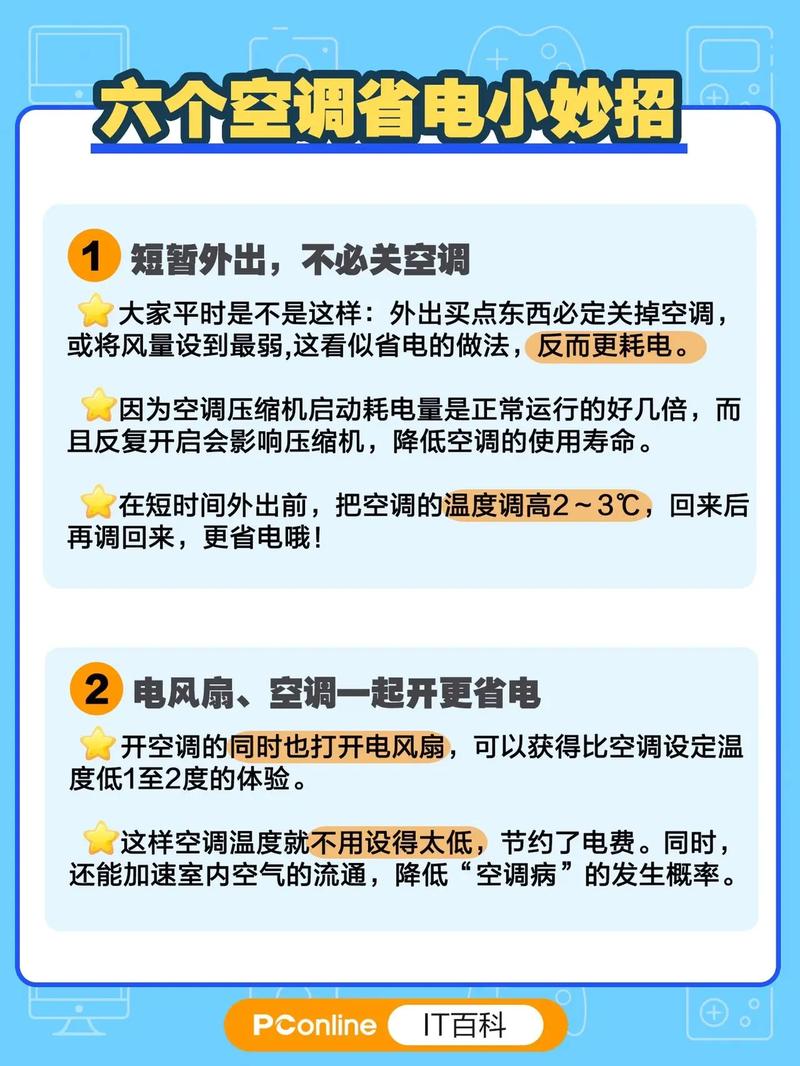 六个空调省电小妙招

1 短暂外出，不必关空调

大家平时是不是这样：外出买点东西必定关掉空调，或将风量设到最弱,这看似省电的做法，反而更耗电。

因为空调压缩机启动耗电量是正常运行的好几倍，而且反复开启会影响压缩机，降低空调的使用寿命。

在短时间外出前，把空调的温度调高2～3℃，回来后再调回来，更省电哦！

2 电风扇、空调一起开更省电

开空调的同时也打开电风扇，可以获得比空调设定温度低1至2度的体验。

这样空调温度就不用设得太低，节约了电费。同时，还能加速室内空气的流通，降低“空调病”的发生概率。

PConline IT百科